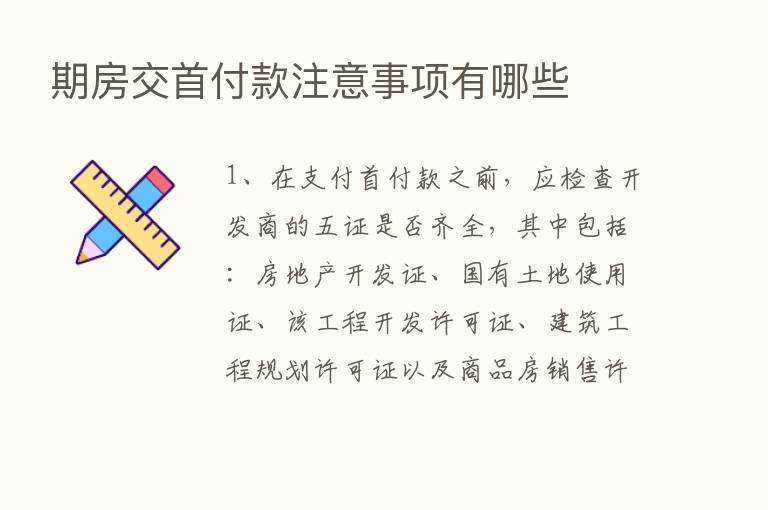 期房交首付款注意事项有哪些

1、在支付首付款之前，应检查开发商的五证是否齐全，其中包括：房地产开发证、国有土地使用证、该工程开发许可证、建筑工程规划许可证以及商品房销售许